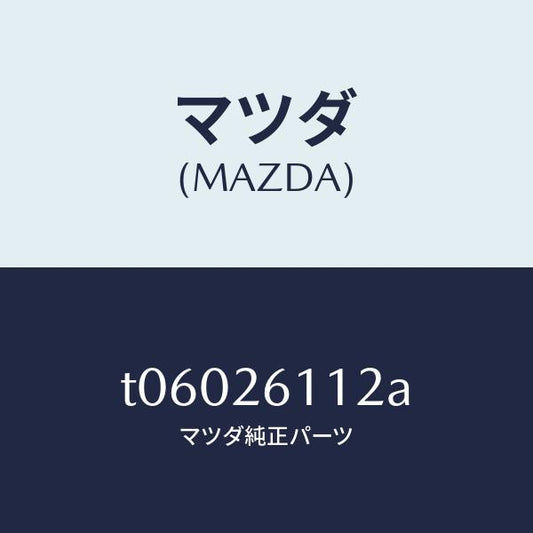 マツダ
(MAZDA)

t06026112a
マツダ純正パーツ